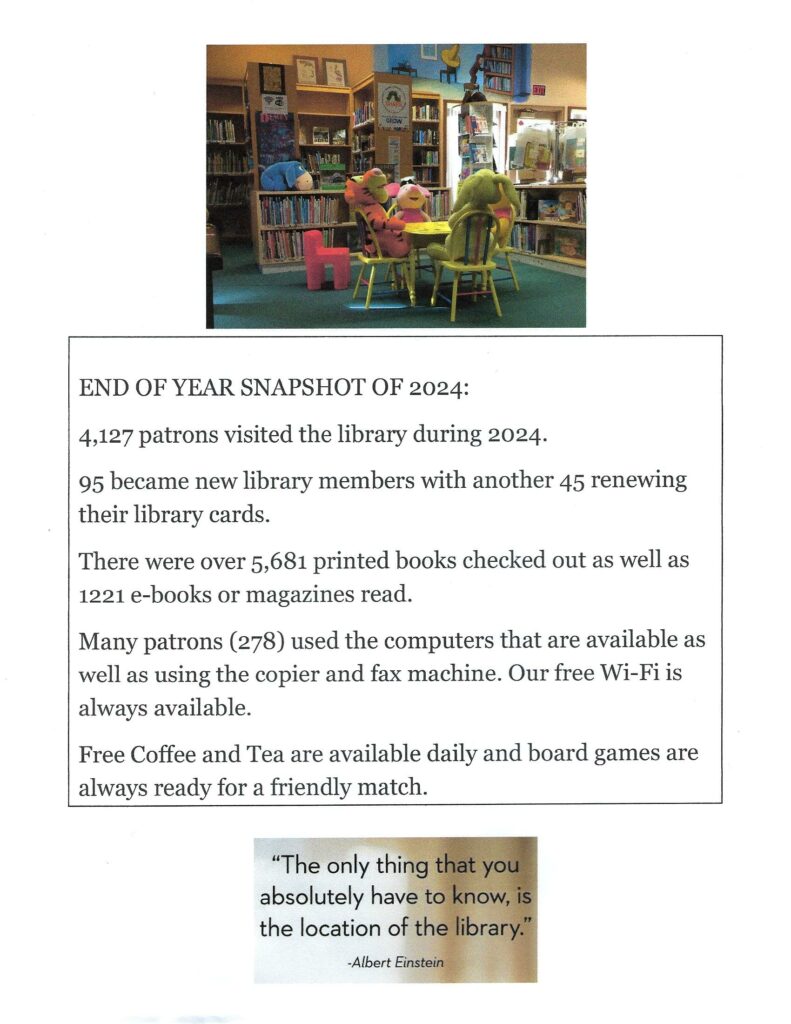 END OF YEAR SNAPSHOT OF 2024:

4,127 patrons visited the library during 2024.

95 became new library members with another 45 renewing their library cards.

There were over 5,681 printed books checked out as well as 1221 e-books or magazines read.

Many patrons (278) used the computers that are available as well as using the copier and fax machine. Our free Wi-Fi is always available.

Free Coffee and Tea are available daily and board games are always ready for a friendly match.

"The only thing that you absolutely have to know, is the location of the library."

-Albert Einstein